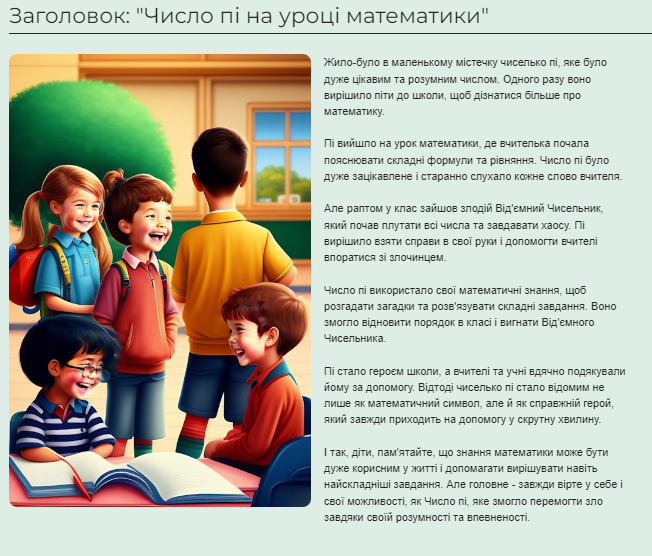 Заголовок: "Число пі на уроці математики"

Жило-було в маленькому містечку чиселько пі, яке було дуже цікавим та розумним числом. Одного разу воно вирішило піти до школи, щоб дізнатися більше про математику.

Пі вийшло на урок математики, де вчителька почала пояснювати складні формули та рівняння. Число пі було дуже зацікавлене і старанно слухало кожне слово вчителя.

Але раптом у клас зайшов злодій Від'ємний Чисельник, який почав плутати всі числа та завдавати хаосу. Пі вирішило взяти справи в свої руки і допомогти вчителі впоратися зі злочинцем.

Число пі використало свої математичні знання, щоб розгадати загадки та розв'язувати складні завдання. Воно змогло відновити порядок в класі і вигнати Від'ємного Чисельника.

Пі стало героєм школи, а вчителі та учні вдячно подякували йому за допомогу. Відтоді чиселько пі стало відомим не лише як математичний символ, але й як справжній герой, який завжди приходить на допомогу у скрутну хвилину.

І так, діти, пам'ятайте, що знання математики може бути дуже корисним у житті і допомагати вирішувати навіть найскладніші завдання. Але головне - завжди вірте у себе і свої можливості, як Число пі, яке змогло перемогти зло завдяки своїй розумності та впевненості.